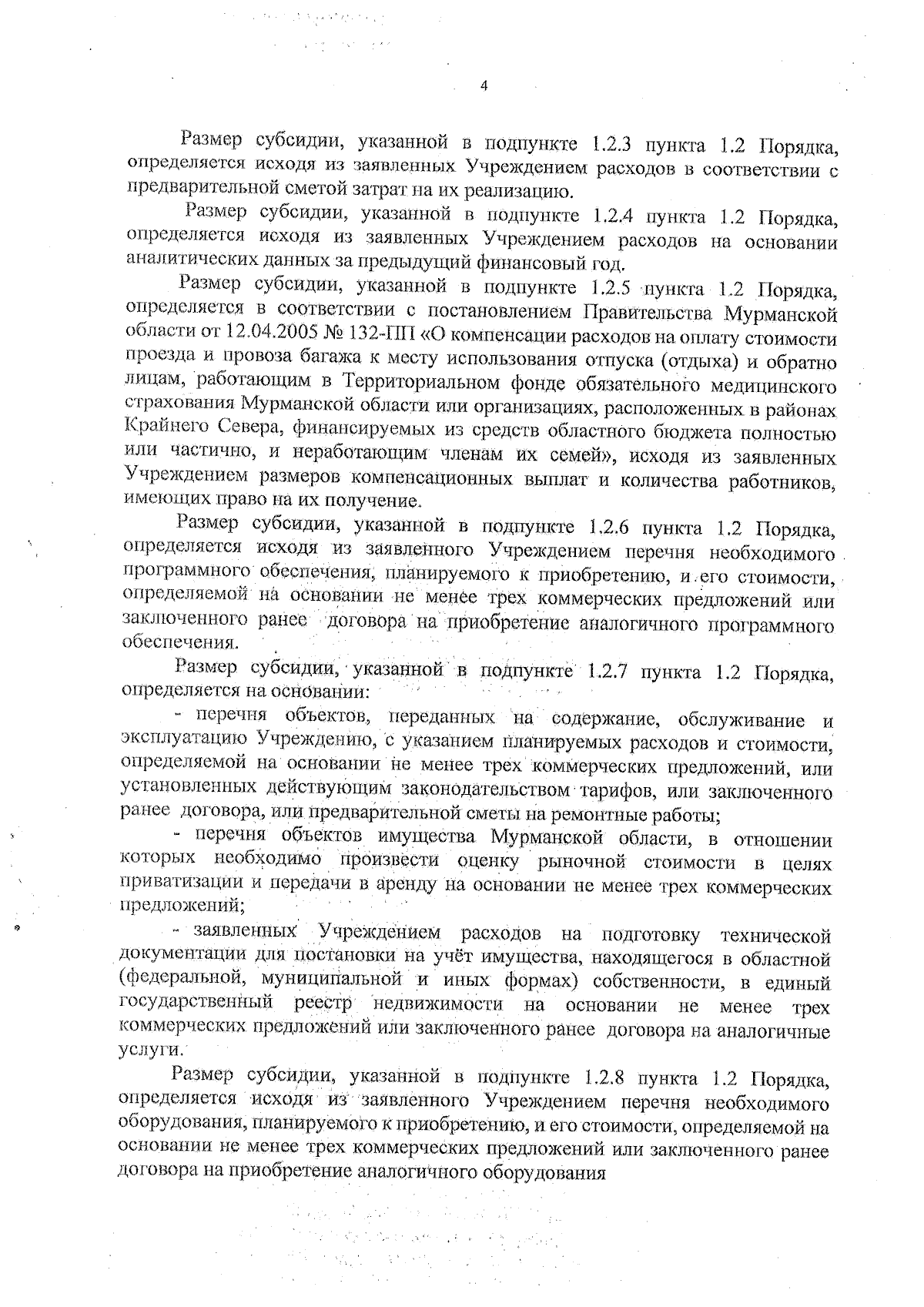 4

Размер субсидии, указанной в подпункте 1.2.3 пункта 1.2 Порядка, определяется исходя из заявленных Учреждением расходов в соответствии с предварительной сметой затрат на их реализацию.

Размер субсидии, указанной в подпункте 1.2.4 пункта 1.2 Порядка, определяется исходя из заявленных Учреждением расходов на основании аналитических данных за предыдущий финансовый год.

Размер субсидии, указанной в подпункте 1.2.5 пункта 1.2 Порядка, определяется в соответствии с постановлением Правительства Мурманской области от 12.04.2005 № 132-ПП «О компенсации расходов на оплату стоимости проезда и провоза багажа к месту использования отпуска (отдыха) и обратно лицам, работающим в Территориальном фонде обязательного медицинского страхования Мурманской области или организациях, расположенных в районах Крайнего Севера, финансируемых из средств областного бюджета полностью или частично, и неработающим членам их семей», исходя из заявленных Учреждением размеров компенсационных выплат и количества работников, имеющих право на их получение.

Размер субсидии, указанной в подпункте 1.2.6 пункта 1.2 Порядка, определяется исходя из заявленного Учреждением перечня необходимого программного обеспечения, планируемого к приобретению, и его стоимости, определяемой на основании не менее трех коммерческих предложений или заключенного ранее договора на приобретение аналогичного программного обеспечения.

Размер субсидии, указанной в подпункте 1.2.7 пункта 1.2 Порядка, определяется на основании:

- перечня объектов, переданных на содержание, обслуживание и эксплуатацию Учреждению, с указанием планируемых расходов и стоимости, определяемой на основании не менее трех коммерческих предложений, или установленных действующим законодательством тарифов, или заключенного ранее договора, или предварительной сметы на ремонтные работы;

- перечня объектов имущества Мурманской области, в отношении которых необходимо произвести оценку рыночной стоимости в целях приватизации и передачи в аренду на основании не менее трех коммерческих предложений;

- заявленных Учреждением расходов на подготовку технической документации для постановки на учёт имущества, находящегося в областной (федеральной, муниципальной и иных формах) собственности, в единый государственный реестр недвижимости на основании не менее трех коммерческих предложений или заключенного ранее договора на аналогичные услуги.

Размер субсидии, указанной в подпункте 1.2.8 пункта 1.2 Порядка, определяется исходя из заявленного Учреждением перечня необходимого оборудования, планируемого к приобретению, и его стоимости, определяемой на основании не менее трех коммерческих предложений или заключенного ранее договора на приобретение аналогичного оборудования